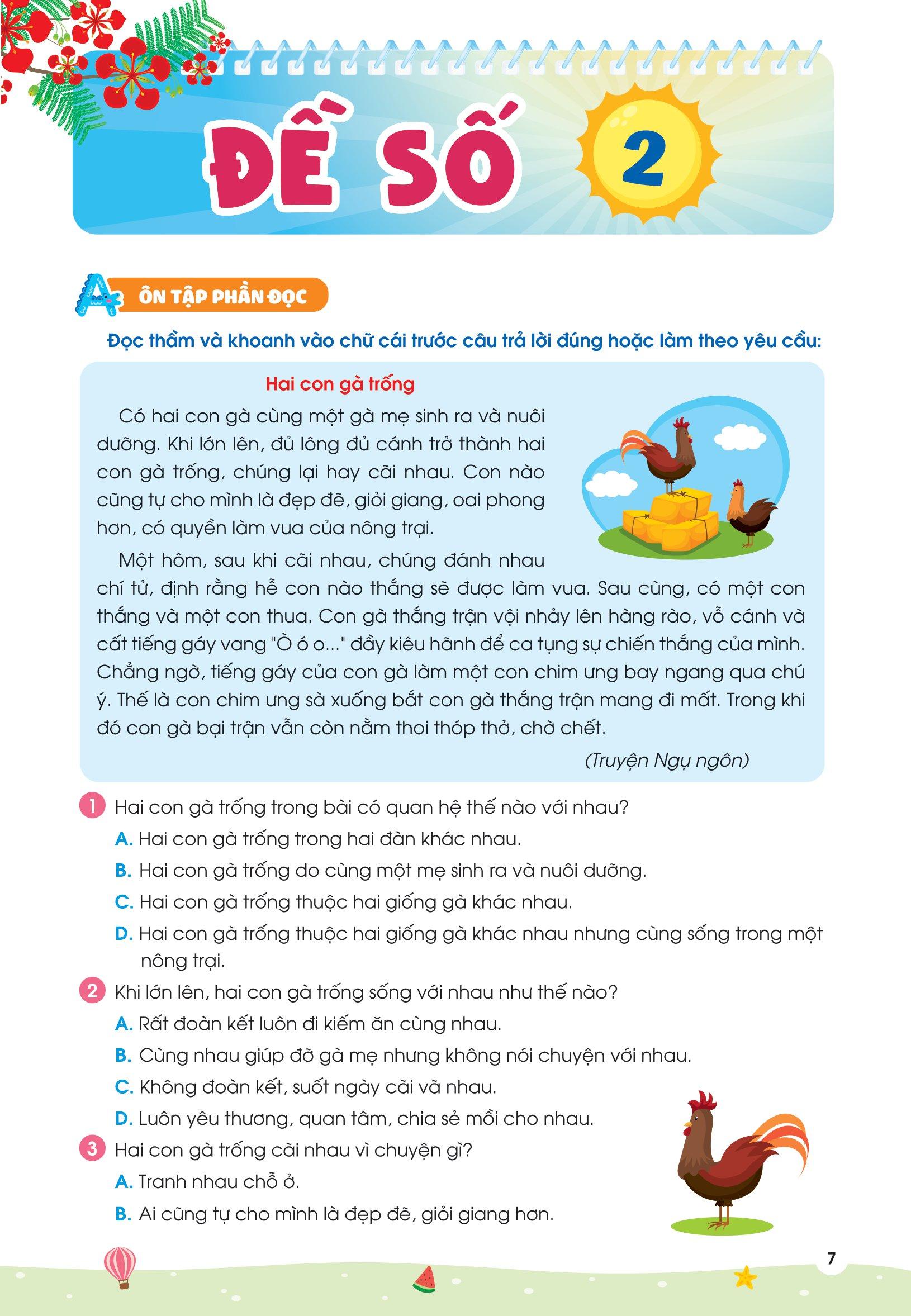 ĐỀ SỐ 2

A ÔN TẬP PHẦN ĐỌC

Đọc thầm và khoanh vào chữ cái trước câu trả lời đúng hoặc làm theo yêu cầu:

Hai con gà trống

Có hai con gà cùng một gà mẹ sinh ra và nuôi dưỡng. Khi lớn lên, đủ lông đủ cánh trở thành hai con gà trống, chúng lại hay cãi nhau. Con nào cũng tự cho mình là đẹp đẽ, giỏi giang, oai phong hơn, có quyền làm vua của nông trại.

Một hôm, sau khi cãi nhau, chúng đánh nhau chí tử, định rằng hễ con nào thắng sẽ được làm vua. Sau cùng, có một con thắng và một con thua. Con gà thắng trận vội nhảy lên hàng rào, vỗ cánh và cất tiếng gáy vang "Ò ó o..." đầy kiêu hãnh để ca tụng sự chiến thắng của mình. Chẳng ngờ, tiếng gáy của con gà làm một con chim ưng bay ngang qua chú ý. Thế là con chim ưng sà xuống bắt con gà thắng trận mang đi mất. Trong khi đó con gà bại trận vẫn còn nằm thoi thóp thở, chờ chết.

(Truyện Ngụ ngôn)

1 Hai con gà trống trong bài có quan hệ thế nào với nhau?
A. Hai con gà trống trong hai đàn khác nhau.
B. Hai con gà trống do cùng một mẹ sinh ra và nuôi dưỡng.
C. Hai con gà trống thuộc hai giống gà khác nhau.
D. Hai con gà trống thuộc hai giống gà khác nhau nhưng cùng sống trong một nông trại.

2 Khi lớn lên, hai con gà trống sống với nhau như thế nào?
A. Rất đoàn kết luôn đi kiếm ăn cùng nhau.
B. Cùng nhau giúp đỡ gà mẹ nhưng không nói chuyện với nhau.
C. Không đoàn kết, suốt ngày cãi vã nhau.
D. Luôn yêu thương, quan tâm, chia sẻ mồi cho nhau.

3 Hai con gà trống cãi nhau vì chuyện gì?
A. Tranh nhau chỗ ở.
B. Ai cũng tự cho mình là đẹp đẽ, giỏi giang hơn.

7